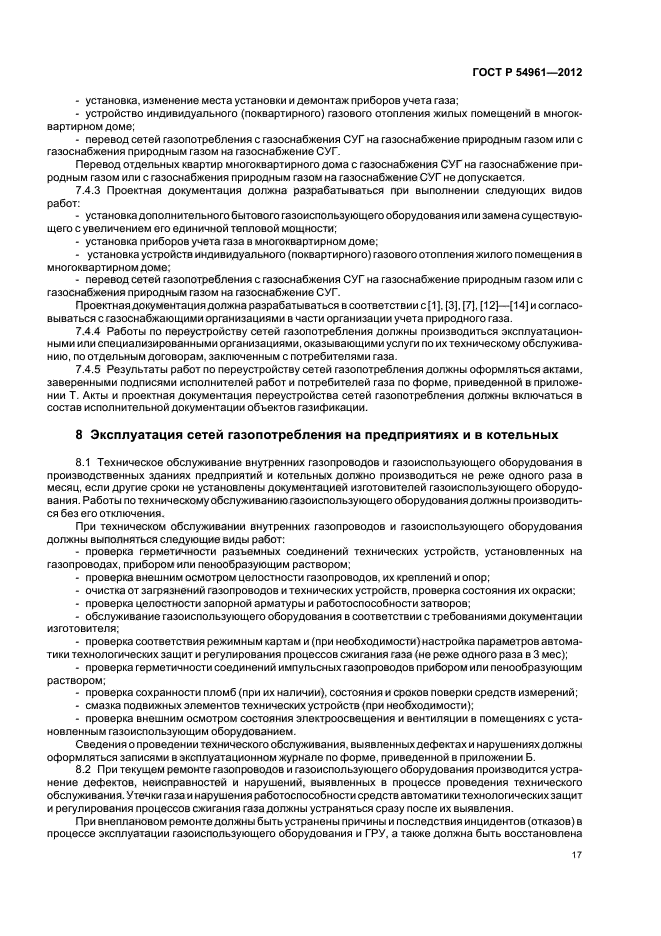 ГОСТ Р 54961—2012

- установка, изменение места установки и демонтаж приборов учета газа;
- устройство индивидуального (поквартирного) газового отопления жилых помещений в многоквартирном доме;
- перевод сетей газопотребления с газоснабжения СУГ на газоснабжение природным газом или с газоснабжения природным газом на газоснабжение СУГ.

Перевод отдельных квартир многоквартирного дома с газоснабжения СУГ на газоснабжение природным газом или с газоснабжения природным газом на газоснабжение СУГ не допускается.

7.4.3 Проектная документация должна разрабатываться при выполнении следующих видов работ:
- установка дополнительного бытового газоиспользующего оборудования или замена существующего с увеличением его единичной тепловой мощности;
- установка приборов учета газа в многоквартирном доме;
- установка устройств индивидуального (поквартирного) газового отопления жилого помещения в многоквартирном доме;
- перевод сетей газопотребления с газоснабжения СУГ на газоснабжение природным газом или с газоснабжения природным газом на газоснабжение СУГ.

Проектная документация должна разрабатываться в соответствии с [1], [3], [7], [12]—[14] и согласовываться с газоснабжающими организациями в части организации учета природного газа.

7.4.4 Работы по переустройству сетей газопотребления должны производиться эксплуатационными или специализированными организациями, оказывающими услуги по их техническому обслуживанию, по отдельным договорам, заключенным с потребителями газа.

7.4.5 Результаты работ по переустройству сетей газопотребления должны оформляться актами, заверенными подписями исполнителей работ и потребителей газа по форме, приведенной в приложении Т. Акты и проектная документация переустройства сетей газопотребления должны включаться в состав исполнительной документации объектов газификации.

8 Эксплуатация сетей газопотребления на предприятиях и в котельных

8.1 Техническое обслуживание внутренних газопроводов и газоиспользующего оборудования в производственных зданиях предприятий и котельных должно производиться не реже одного раза в месяц, если другие сроки не установлены документацией изготовителей газоиспользующего оборудования. Работы по техническому обслуживанию газоиспользующего оборудования должны производиться без его отключения.

При техническом обслуживании внутренних газопроводов и газоиспользующего оборудования должны выполняться следующие виды работ:
- проверка герметичности разъемных соединений технических устройств, установленных на газопроводах, прибором или пенообразующим раствором;
- проверка внешним осмотром целостности газопроводов, их креплений и опор;
- очистка от загрязнений газопроводов и технических устройств, проверка состояния их окраски;
- проверка целостности запорной арматуры и работоспособности затворов;
- обслуживание газоиспользующего оборудования в соответствии с требованиями документации изготовителя;
- проверка соответствия режимным картам и (при необходимости) настройка параметров автоматики технологических защит и регулирования процессов сжигания газа (не реже одного раза в 3 мес);
- проверка герметичности соединений импульсных газопроводов прибором или пенообразующим раствором;
- проверка сохранности пломб (при их наличии), состояния и сроков поверки средств измерений;
- смазка подвижных элементов технических устройств (при необходимости);
- проверка внешним осмотром состояния электроосвещения и вентиляции в помещениях с установленным газоиспользующим оборудованием.

Сведения о проведении технического обслуживания, выявленных дефектах и нарушениях должны оформляться записями в эксплуатационном журнале по форме, приведенной в приложении Б.

8.2 При текущем ремонте газопроводов и газоиспользующего оборудования производится устранение дефектов, неисправностей и нарушений, выявленных в процессе проведения технического обслуживания. Утечки газа и нарушения работоспособности средств автоматики технологических защит и регулирования процессов сжигания газа должны устраняться сразу после их выявления.

При внеплановом ремонте должны быть устранены причины и последствия инцидентов (отказов) в процессе эксплуатации газоиспользующего оборудования и ГРУ, а также должна быть восстановлена

17